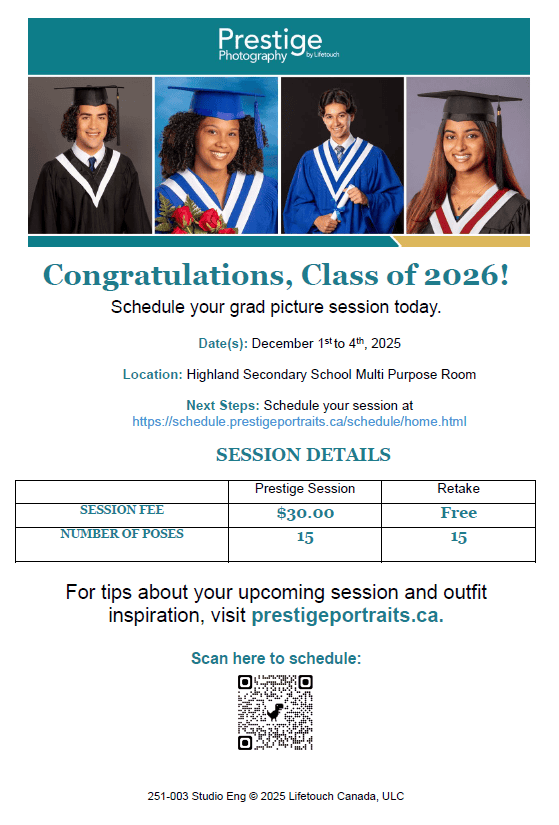 Prestige Photography by Lifetouch

Congratulations, Class of 2026!

Schedule your grad picture session today.

Date(s): December 1$^{st}$ to 4$^{th}$, 2025

Location: Highland Secondary School Multi Purpose Room

Next Steps: Schedule your session at https://schedule.prestigeportraits.ca/schedule/home.html

SESSION DETAILS

| | Prestige Session | Retake |
|---|---|---|
| SESSION FEE | $30.00 | Free |
| NUMBER OF POSES | 15 | 15 |

For tips about your upcoming session and outfit inspiration, visit prestigeportraits.ca.

Scan here to schedule:

251-003 Studio Eng © 2025 Lifetouch Canada, ULC